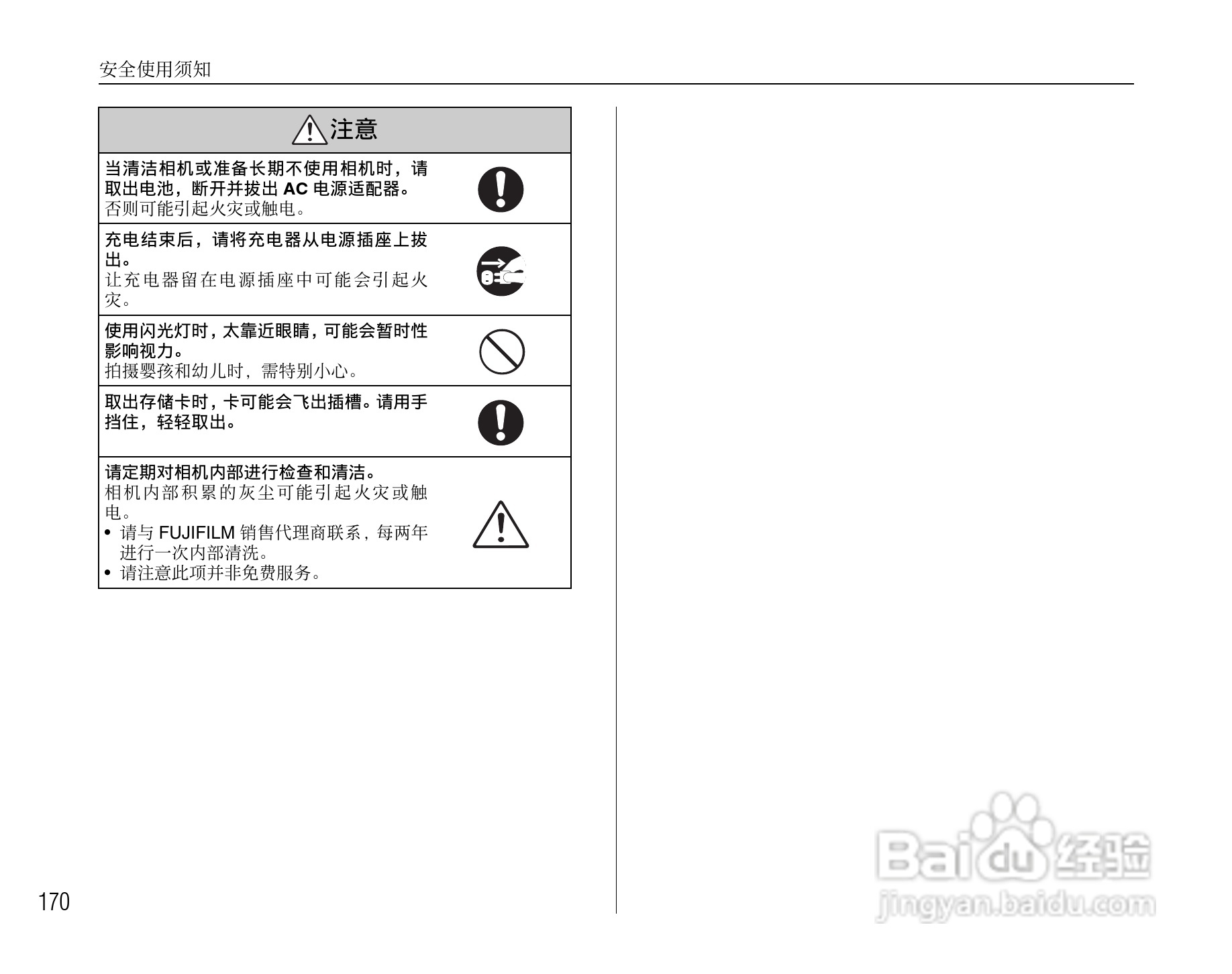 安全使用须知

注意

当清洁相机或准备长期不使用相机时，请取出电池，断开并拔出 AC 电源适配器。
否则可能引起火灾或触电。

充电结束后，请将充电器从电源插座上拔出。
让充电器留在电源插座中可能会引起火灾。

使用闪光灯时，太靠近眼睛，可能会暂时性影响视力。
拍摄婴孩和幼儿时，需特别小心。

取出存储卡时，卡可能会飞出插槽。请用手挡住，轻轻取出。

请定期对相机内部进行检查和清洁。
相机内部积累的灰尘可能引起火灾或触电。
• 请与 FUJIFILM 销售代理商联系，每两年进行一次内部清洗。
• 请注意此项并非免费服务。

170

Baidu 经验
jingyan.baidu.com